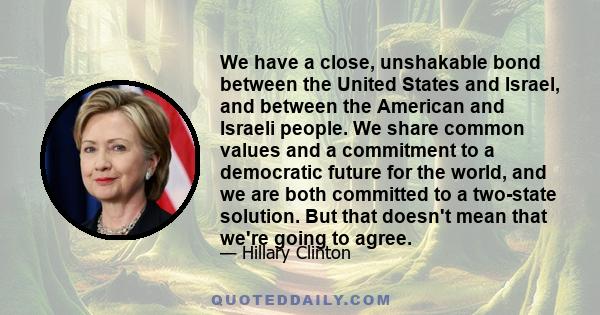 We have a close, unshakable bond between the United States and Israel, and between the American and Israeli people. We share common values and a commitment to a democratic future for the world, and we are both committed to a two-state solution. But that doesn't mean that we're going to agree.

— Hillary Clinton

QUOTEDDAILY.COM